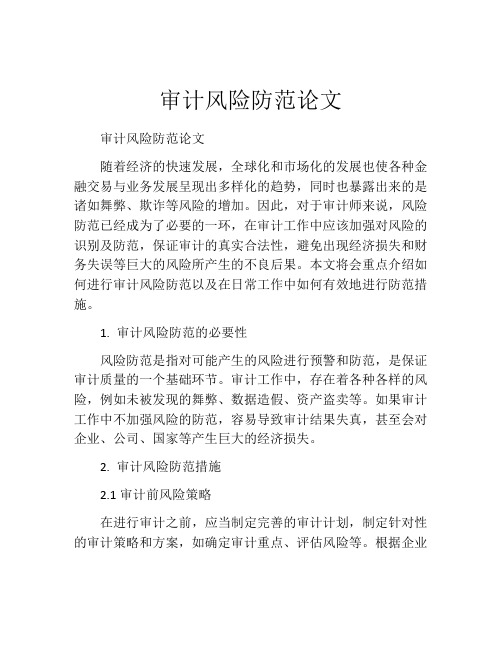 审计风险防范论文

审计风险防范论文

随着经济的快速发展，全球化和市场化的发展也使各种金融交易与业务发展呈现出多样化的趋势，同时也暴露出来的是诸如舞弊、欺诈等风险的增加。因此，对于审计师来说，风险防范已经成为了必要的一环，在审计工作中应该加强对风险的识别及防范，保证审计的真实合法性，避免出现经济损失和财务失误等巨大的风险所产生的不良后果。本文将会重点介绍如何进行审计风险防范以及在日常工作中如何有效地进行防范措施。

1. 审计风险防范的必要性

风险防范是指对可能产生的风险进行预警和防范，是保证审计质量的一个基础环节。审计工作中，存在着各种各样的风险，例如未被发现的舞弊、数据造假、资产盗卖等。如果审计工作中不加强风险的防范，容易导致审计结果失真，甚至会对企业、公司、国家等产生巨大的经济损失。

2. 审计风险防范措施

2.1 审计前风险策略

在进行审计之前，应当制定完善的审计计划，制定针对性的审计策略和方案，如确定审计重点、评估风险等。根据企业